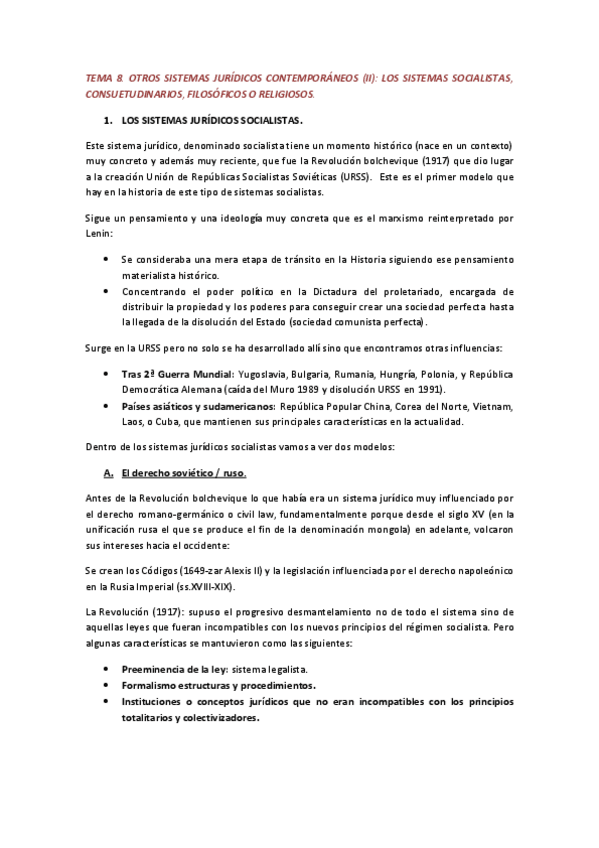 TEMA 8. OTROS SISTEMAS JURÍDICOS CONTEMPORÁNEOS (II): LOS SISTEMAS SOCIALISTAS, CONSUETUDINARIOS, FILOSÓFICOS O RELIGIOSOS.

1. LOS SISTEMAS JURÍDICOS SOCIALISTAS.

Este sistema jurídico, denominado socialista tiene un momento histórico (nace en un contexto) muy concreto y además muy reciente, que fue la Revolución bolchevique (1917) que dio lugar a la creación Unión de Repúblicas Socialistas Soviéticas (URSS). Este es el primer modelo que hay en la historia de este tipo de sistemas socialistas.

Sigue un pensamiento y una ideología muy concreta que es el marxismo reinterpretado por Lenin:

• Se consideraba una mera etapa de tránsito en la Historia siguiendo ese pensamiento materialista histórico.
• Concentrando el poder político en la Dictadura del proletariado, encargada de distribuir la propiedad y los poderes para conseguir crear una sociedad perfecta hasta la llegada de la disolución del Estado (sociedad comunista perfecta).

Surge en la URSS pero no solo se ha desarrollado allí sino que encontramos otras influencias:

• Tras 2ª Guerra Mundial: Yugoslavia, Bulgaria, Rumania, Hungría, Polonia, y República Democrática Alemana (caída del Muro 1989 y disolución URSS en 1991).
• Países asiáticos y sudamericanos: República Popular China, Corea del Norte, Vietnam, Laos, o Cuba, que mantienen sus principales características en la actualidad.

Dentro de los sistemas jurídicos socialistas vamos a ver dos modelos:

A. El derecho soviético / ruso.

Antes de la Revolución bolchevique lo que había era un sistema jurídico muy influenciado por el derecho romano-germánico o civil law, fundamentalmente porque desde el siglo XV (en la unificación rusa el que se produce el fin de la denominación mongola) en adelante, volcaron sus intereses hacia el occidente:

Se crean los Códigos (1649-zar Alexis II) y la legislación influenciada por el derecho napoleónico en la Rusia Imperial (ss.XVIII-XIX).

La Revolución (1917): supuso el progresivo desmantelamiento no de todo el sistema sino de aquellas leyes que fueran incompatibles con los nuevos principios del régimen socialista. Pero algunas características se mantuvieron como las siguientes:

• Preeminencia de la ley: sistema legalista.
• Formalismo estructuras y procedimientos.
• Instituciones o conceptos jurídicos que no eran incompatibles con los principios totalitarios y colectivizadores.